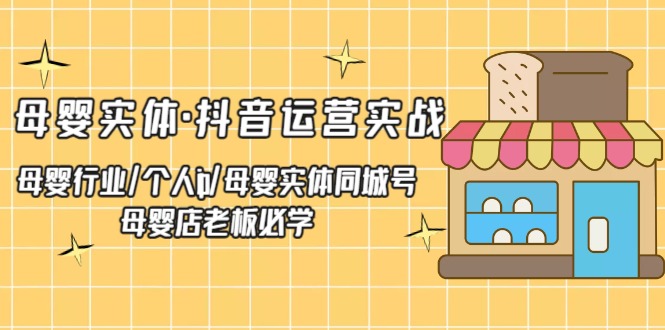 母婴实体·抖音运营实战

母婴行业/个人ip/母婴实体同城号
母婴店老板必学